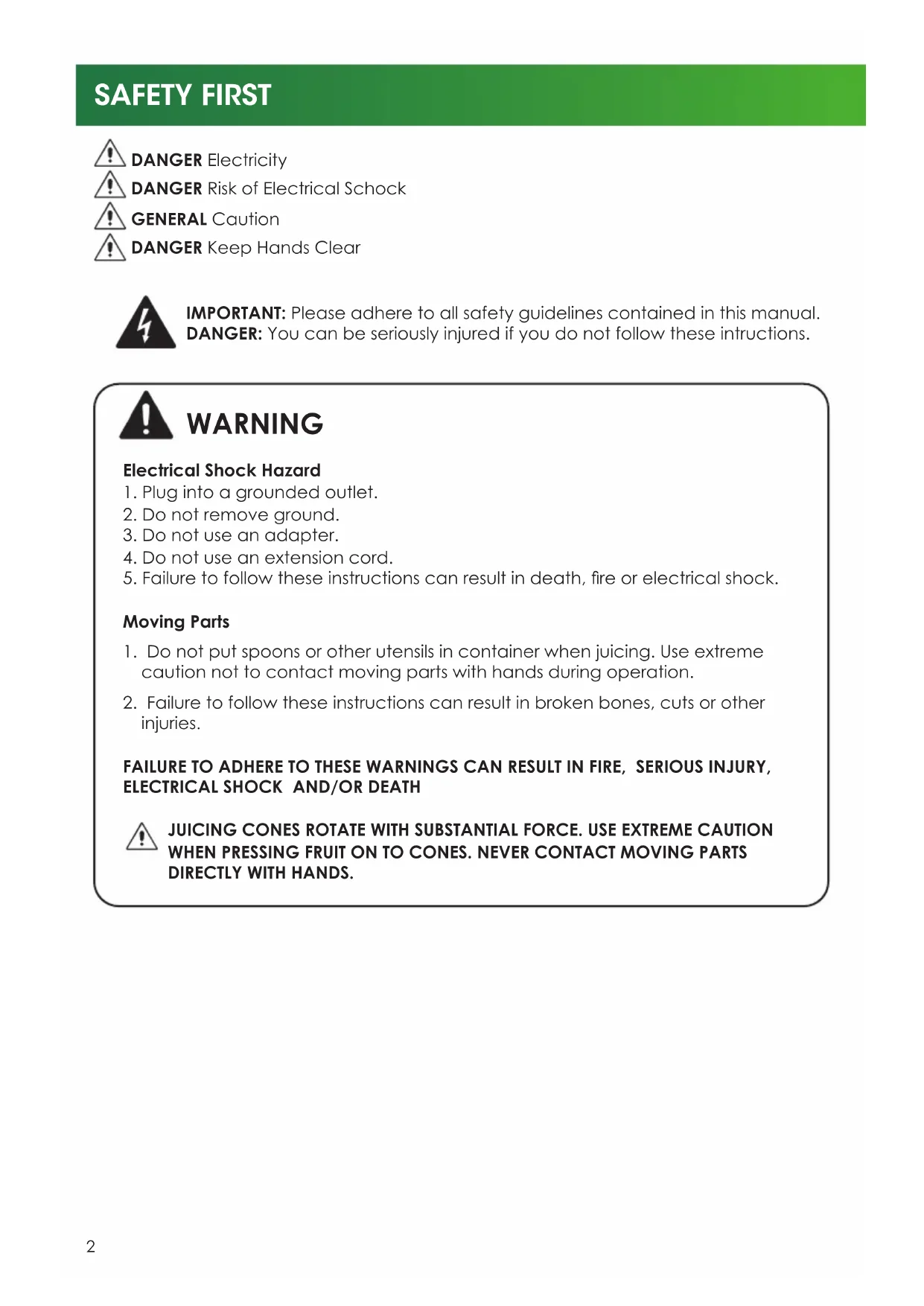 SAFETY FIRST

DANGER Electricity
DANGER Risk of Electrical Schock
GENERAL Caution
DANGER Keep Hands Clear

IMPORTANT: Please adhere to all safety guidelines contained in this manual.
DANGER: You can be seriously injured if you do not follow these intructions.

WARNING

Electrical Shock Hazard
1. Plug into a grounded outlet.
2. Do not remove ground.
3. Do not use an adapter.
4. Do not use an extension cord.
5. Failure to follow these instructions can result in death, fire or electrical shock.

Moving Parts
1. Do not put spoons or other utensils in container when juicing. Use extreme caution not to contact moving parts with hands during operation.
2. Failure to follow these instructions can result in broken bones, cuts or other injuries.

FAILURE TO ADHERE TO THESE WARNINGS CAN RESULT IN FIRE, SERIOUS INJURY, ELECTRICAL SHOCK AND/OR DEATH

JUICING CONES ROTATE WITH SUBSTANTIAL FORCE. USE EXTREME CAUTION WHEN PRESSING FRUIT ON TO CONES. NEVER CONTACT MOVING PARTS DIRECTLY WITH HANDS.

2